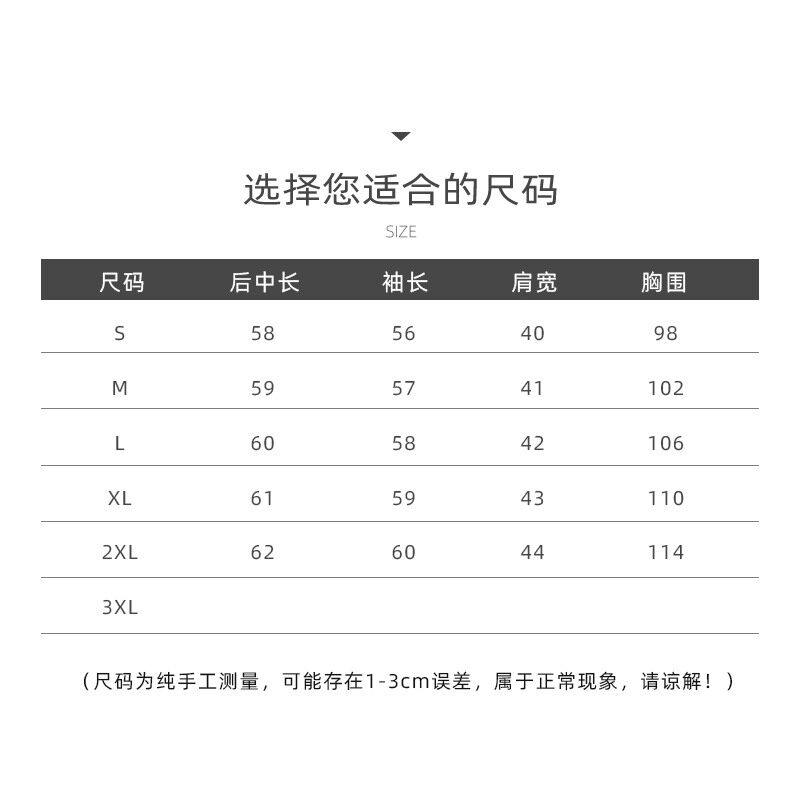 选择您适合的尺码

SIZE

| 尺码 | 后中长 | 袖长 | 肩宽 | 胸围 |
|---|---|---|---|---|
| S | 58 | 56 | 40 | 98 |
| M | 59 | 57 | 41 | 102 |
| L | 60 | 58 | 42 | 106 |
| XL | 61 | 59 | 43 | 110 |
| 2XL | 62 | 60 | 44 | 114 |
| 3XL | | | | |

（尺码为纯手工测量，可能存在1-3cm误差，属于正常现象，请谅解！）